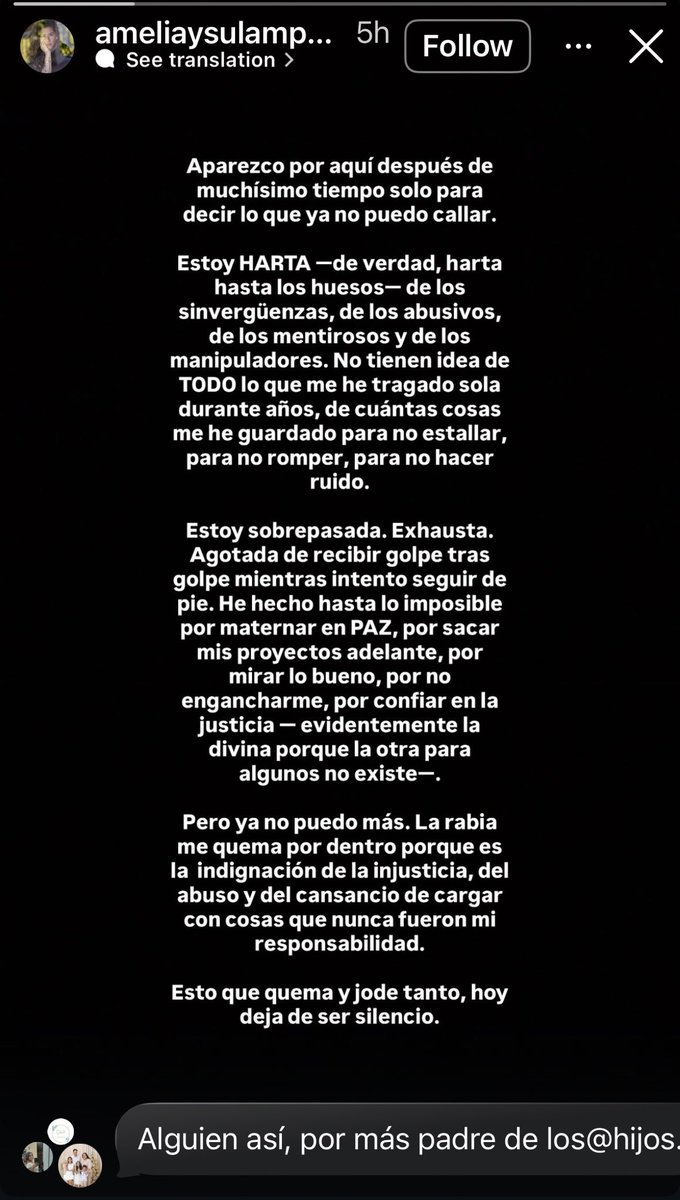 ameliaysulamp... 5h
See translation >
Follow

Aparezco por aquí después de muchísimo tiempo solo para decir lo que ya no puedo callar.

Estoy HARTA —de verdad, harta hasta los huesos— de los sinvergüenzas, de los abusivos, de los mentirosos y de los manipuladores. No tienen idea de TODO lo que me he tragado sola durante años, de cuántas cosas me he guardado para no estallar, para no romper, para no hacer ruido.

Estoy sobrepasada. Exhausta. Agotada de recibir golpe tras golpe mientras intento seguir de pie. He hecho hasta lo imposible por maternar en PAZ, por sacar mis proyectos adelante, por mirar lo bueno, por no engancharme, por confiar en la justicia — evidentemente la divina porque la otra para algunos no existe—.

Pero ya no puedo más. La rabia me quema por dentro porque es la indignación de la injusticia, del abuso y del cansancio de cargar con cosas que nunca fueron mi responsabilidad.

Esto que quema y jode tanto, hoy deja de ser silencio.

Alguien así, por más padre de los@hijos.